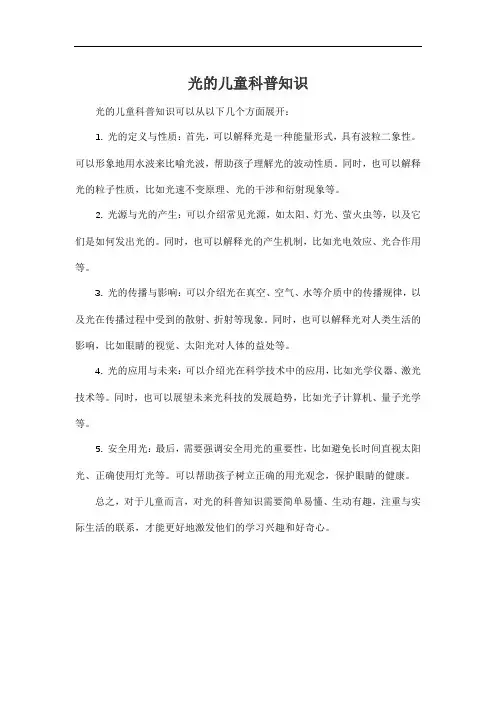 光的儿童科普知识

光的儿童科普知识可以从以下几个方面展开：

1. 光的定义与性质：首先，可以解释光是一种能量形式，具有波粒二象性。可以形象地用水波来比喻光波，帮助孩子理解光的波动性质。同时，也可以解释光的粒子性质，比如光速不变原理、光的干涉和衍射现象等。

2. 光源与光的产生：可以介绍常见光源，如太阳、灯光、萤火虫等，以及它们是如何发出光的。同时，也可以解释光的产生机制，比如光电效应、光合作用等。

3. 光的传播与影响：可以介绍光在真空、空气、水等介质中的传播规律，以及光在传播过程中受到的散射、折射等现象。同时，也可以解释光对人类生活的影响，比如眼睛的视觉、太阳光对人体的益处等。

4. 光的应用与未来：可以介绍光在科学技术中的应用，比如光学仪器、激光技术等。同时，也可以展望未来光科技的发展趋势，比如光子计算机、量子光学等。

5. 安全用光：最后，需要强调安全用光的重要性，比如避免长时间直视太阳光、正确使用灯光等。可以帮助孩子树立正确的用光观念，保护眼睛的健康。

总之，对于儿童而言，对光的科普知识需要简单易懂、生动有趣，注重与实际生活的联系，才能更好地激发他们的学习兴趣和好奇心。